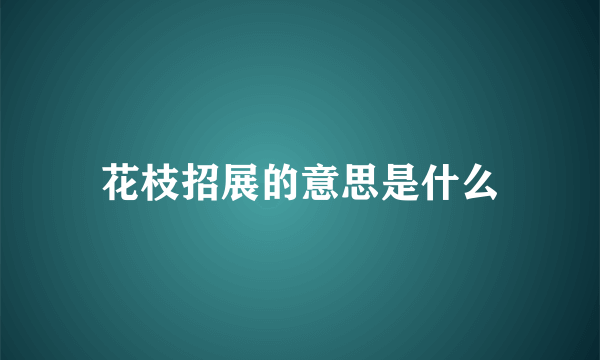 花枝招展的意思是什么